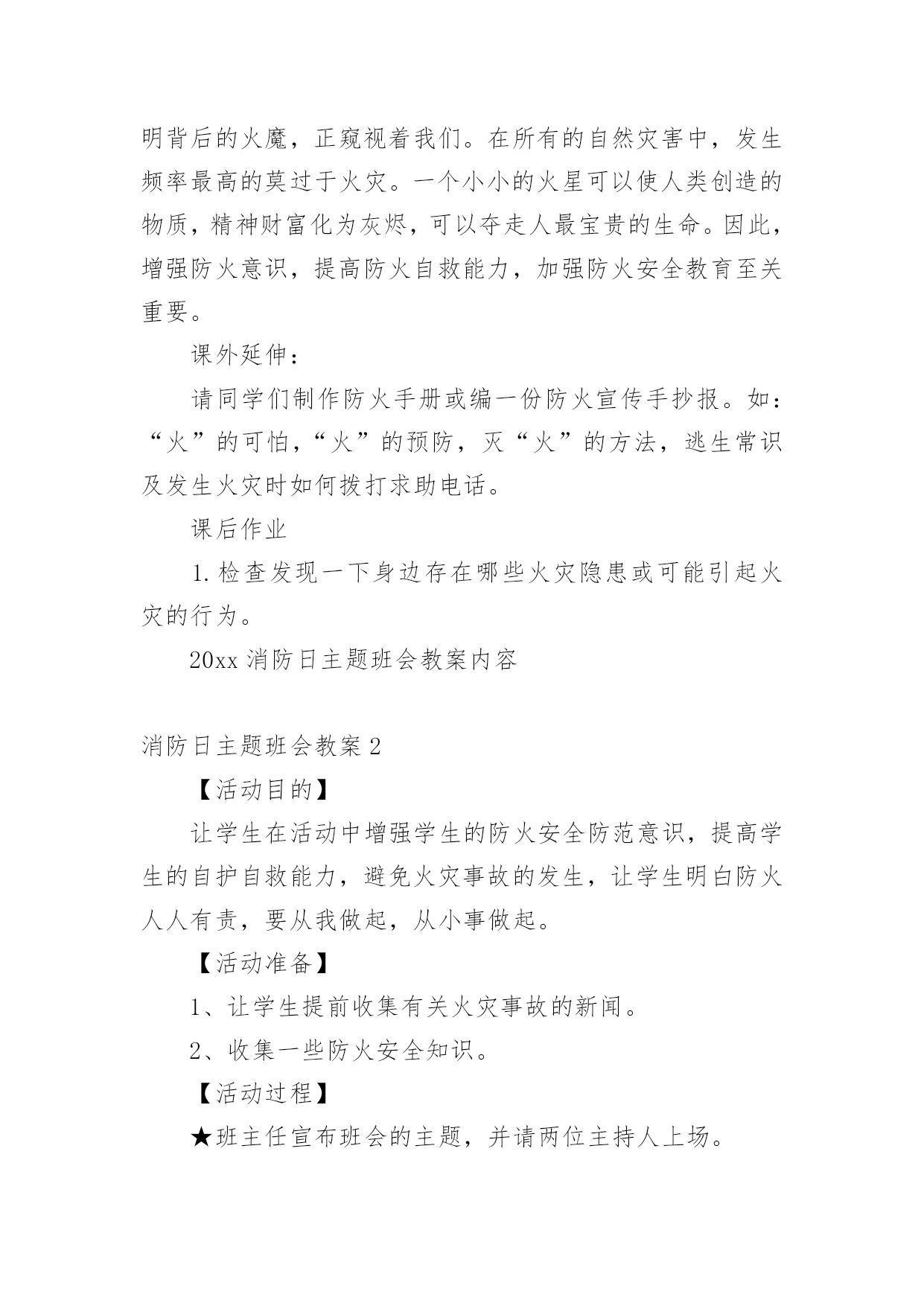 明背后的火魔，正窥视着我们。在所有的自然灾害中，发生频率最高的莫过于火灾。一个小小的火星可以使人类创造的物质，精神财富化为灰烬，可以夺走人最宝贵的生命。因此，增强防火意识，提高防火自救能力，加强防火安全教育至关重要。

课外延伸：

请同学们制作防火手册或编一份防火宣传手抄报。如：“火”的可怕，“火”的预防，灭“火”的方法，逃生常识及发生火灾时如何拨打求助电话。

课后作业

1. 检查发现一下身边存在哪些火灾隐患或可能引起火灾的行为。

20xx 消防日主题班会教案内容

消防日主题班会教案 2

【活动目的】

让学生在活动中增强学生的防火安全防范意识，提高学生的自护自救能力，避免火灾事故的发生，让学生明白防火人人有责，要从我做起，从小事做起。

【活动准备】

1、让学生提前收集有关火灾事故的新闻。

2、收集一些防火安全知识。

【活动过程】

★班主任宣布班会的主题，并请两位主持人上场。